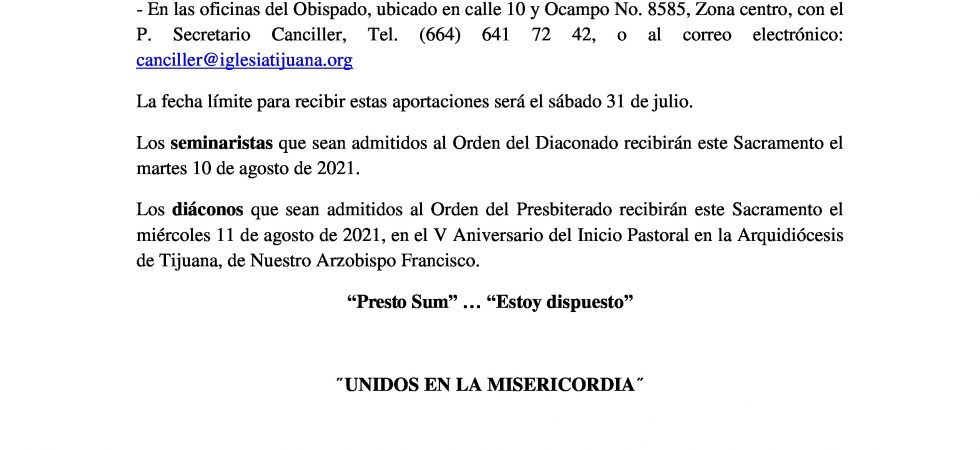 - En las oficinas del Obispado, ubicado en calle 10 y Ocampo No. 8585, Zona centro, con el P. Secretario Canciller, Tel. (664) 641 72 42, o al correo electrónico: canciller@iglesiatijuana.org

La fecha límite para recibir estas aportaciones será el sábado 31 de julio.

Los seminaristas que sean admitidos al Orden del Diaconado recibirán este Sacramento el martes 10 de agosto de 2021.

Los diáconos que sean admitidos al Orden del Presbiterado recibirán este Sacramento el miércoles 11 de agosto de 2021, en el V Aniversario del Inicio Pastoral en la Arquidiócesis de Tijuana, de Nuestro Arzobispo Francisco.

"Presto Sum" … "Estoy dispuesto"

˝UNIDOS EN LA MISERICORDIA˝